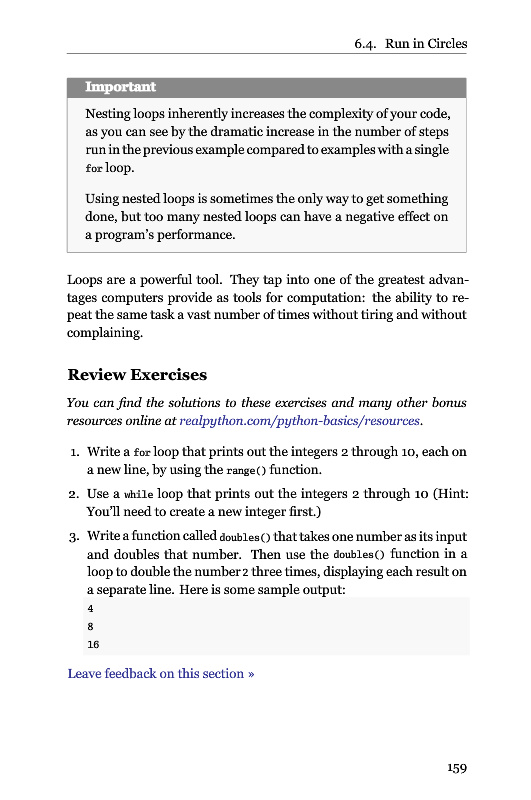 6.4. Run in Circles

Important

Nesting loops inherently increases the complexity of your code, as you can see by the dramatic increase in the number of steps run in the previous example compared to examples with a single for loop.

Using nested loops is sometimes the only way to get something done, but too many nested loops can have a negative effect on a program's performance.

Loops are a powerful tool. They tap into one of the greatest advantages computers provide as tools for computation: the ability to repeat the same task a vast number of times without tiring and without complaining.

Review Exercises

You can find the solutions to these exercises and many other bonus resources online at realpython.com/python-basics/resources.

1. Write a for loop that prints out the integers 2 through 10, each on a new line, by using the range() function.

2. Use a while loop that prints out the integers 2 through 10 (Hint: You'll need to create a new integer first.)

3. Write a function called doubles() that takes one number as its input and doubles that number. Then use the doubles() function in a loop to double the number 2 three times, displaying each result on a separate line. Here is some sample output:

4
8
16

Leave feedback on this section »

159